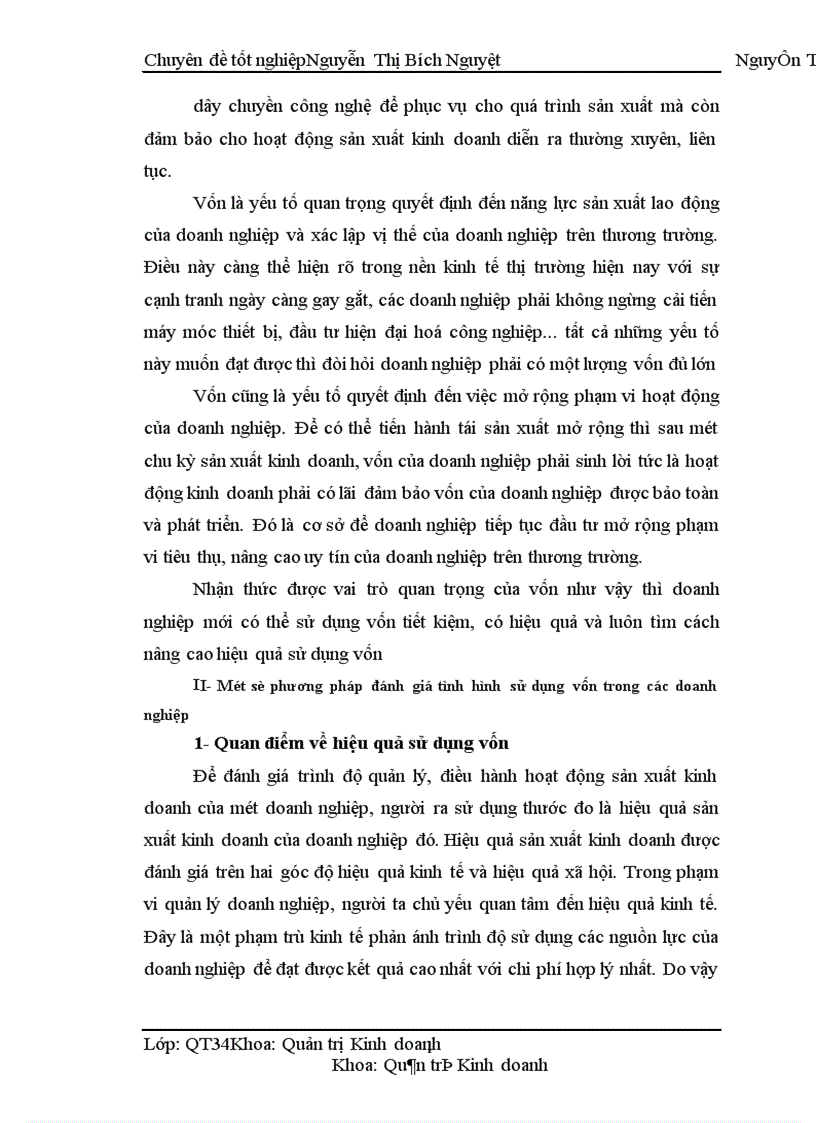 Chuyên đề tốt nghiệpNguyễn Thị Bích Nguyệt NguyÔn T

dây chuyền công nghệ để phục vụ cho quá trình sản xuất mà còn đảm bảo cho hoạt động sản xuất kinh doanh diễn ra thường xuyên, liên tục.

Vốn là yếu tố quan trọng quyết định đến năng lực sản xuất lao động của doanh nghiệp và xác lập vị thế của doanh nghiệp trên thương trường. Điều này càng thể hiện rõ trong nền kinh tế thị trường hiện nay với sự cạnh tranh ngày càng gay gắt, các doanh nghiệp phải không ngừng cải tiến máy móc thiết bị, đầu tư hiện đại hoá công nghiệp... tất cả những yếu tố này muốn đạt được thì đòi hỏi doanh nghiệp phải có một lượng vốn đủ lớn

Vốn cũng là yếu tố quyết định đến việc mở rộng phạm vi hoạt động của doanh nghiệp. Để có thể tiến hành tái sản xuất mở rộng thì sau mét chu kỳ sản xuất kinh doanh, vốn của doanh nghiệp phải sinh lời tức là hoạt động kinh doanh phải có lãi đảm bảo vốn của doanh nghiệp được bảo toàn và phát triển. Đó là cơ sở để doanh nghiệp tiếp tục đầu tư mở rộng phạm vi tiêu thụ, nâng cao uy tín của doanh nghiệp trên thương trường.

Nhận thức được vai trò quan trọng của vốn như vậy thì doanh nghiệp mới có thể sử dụng vốn tiết kiệm, có hiệu quả và luôn tìm cách nâng cao hiệu quả sử dụng vốn

II- Mét sè phương pháp đánh giá tình hình sử dụng vốn trong các doanh nghiệp

1- Quan điểm về hiệu quả sử dụng vốn

Để đánh giá trình độ quản lý, điều hành hoạt động sản xuất kinh doanh của mét doanh nghiệp, người ra sử dụng thước đo là hiệu quả sản xuất kinh doanh của doanh nghiệp đó. Hiệu quả sản xuất kinh doanh được đánh giá trên hai góc độ hiệu quả kinh tế và hiệu quả xã hội. Trong phạm vi quản lý doanh nghiệp, người ta chủ yếu quan tâm đến hiệu quả kinh tế. Đây là một phạm trù kinh tế phản ánh trình độ sử dụng các nguồn lực của doanh nghiệp để đạt được kết quả cao nhất với chi phí hợp lý nhất. Do vậy

Lớp: QT34Khoa: Quản trị Kinh doanh
Khoa: Qu¶n trÞ Kinh doanh